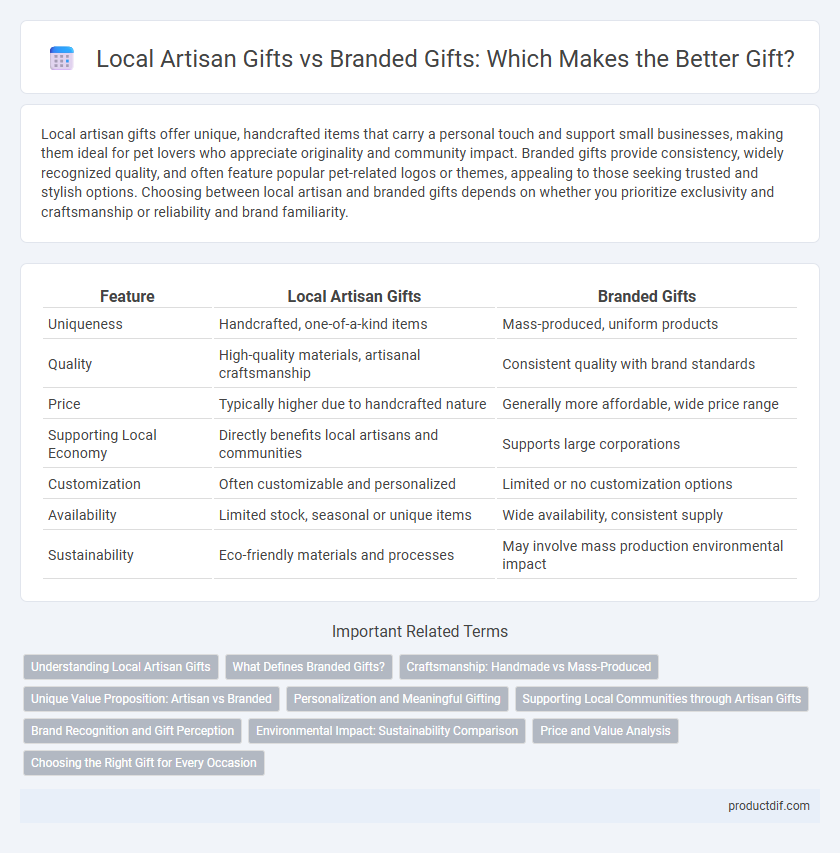 Local Artisan Gifts vs Branded Gifts: Which Makes the Better Gift?

Local artisan gifts offer unique, handcrafted items that carry a personal touch and support small businesses, making them ideal for pet lovers who appreciate originality and community impact. Branded gifts provide consistency, widely recognized quality, and often feature popular pet-related logos or themes, appealing to those seeking trusted and stylish options. Choosing between local artisan and branded gifts depends on whether you prioritize exclusivity and craftsmanship or reliability and brand familiarity.

| Feature | Local Artisan Gifts | Branded Gifts |
|---|---|---|
| Uniqueness | Handcrafted, one-of-a-kind items | Mass-produced, uniform products |
| Quality | High-quality materials, artisanal craftsmanship | Consistent quality with brand standards |
| Price | Typically higher due to handcrafted nature | Generally more affordable, wide price range |
| Supporting Local Economy | Directly benefits local artisans and communities | Supports large corporations |
| Customization | Often customizable and personalized | Limited or no customization options |
| Availability | Limited stock, seasonal or unique items | Wide availability, consistent supply |
| Sustainability | Eco-friendly materials and processes | May involve mass production environmental impact |

Important Related Terms

Understanding Local Artisan Gifts
What Defines Branded Gifts?
Craftsmanship: Handmade vs Mass-Produced
Unique Value Proposition: Artisan vs Branded
Personalization and Meaningful Gifting
Supporting Local Communities through Artisan Gifts
Brand Recognition and Gift Perception
Environmental Impact: Sustainability Comparison
Price and Value Analysis
Choosing the Right Gift for Every Occasion

productdif.com